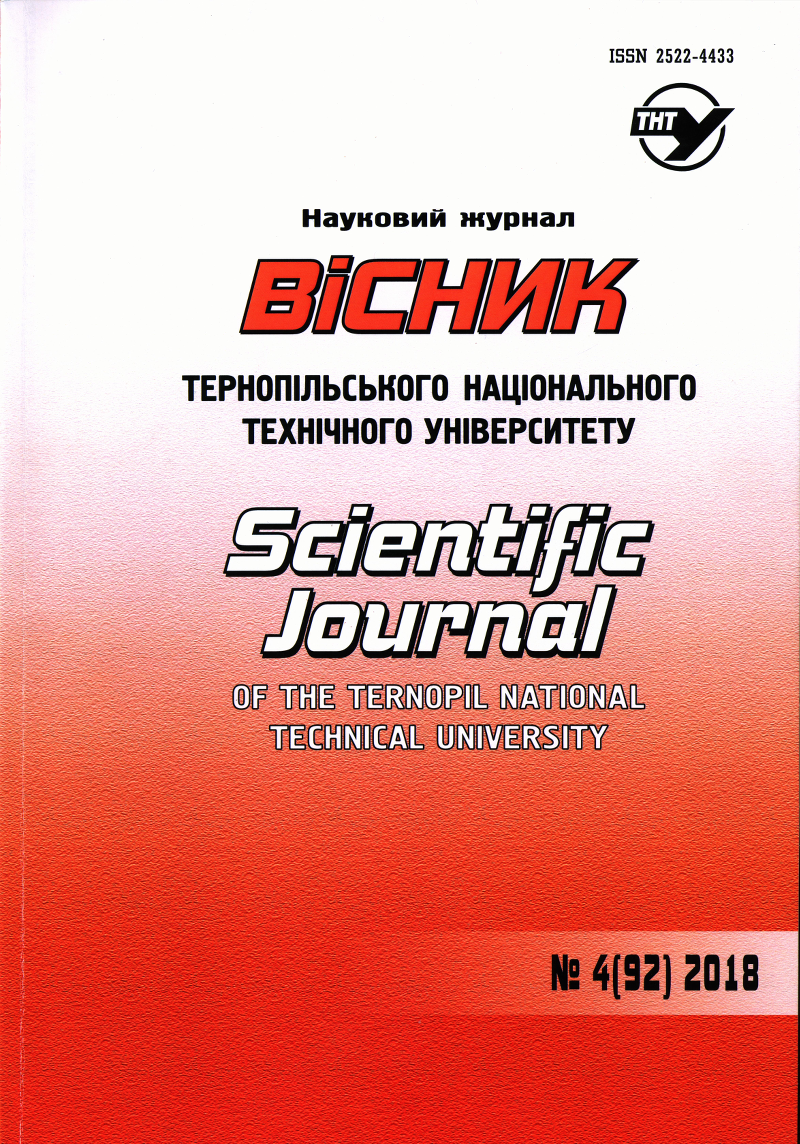 ISSN 2522-4433

ТНТУ

Науковий журнал

ВІСНИК

ТЕРНОПІЛЬСЬКОГО НАЦІОНАЛЬНОГО ТЕХНІЧНОГО УНІВЕРСИТЕТУ

Scientific Journal

OF THE TERNOPIL NATIONAL TECHNICAL UNIVERSITY

№ 4(92) 2018